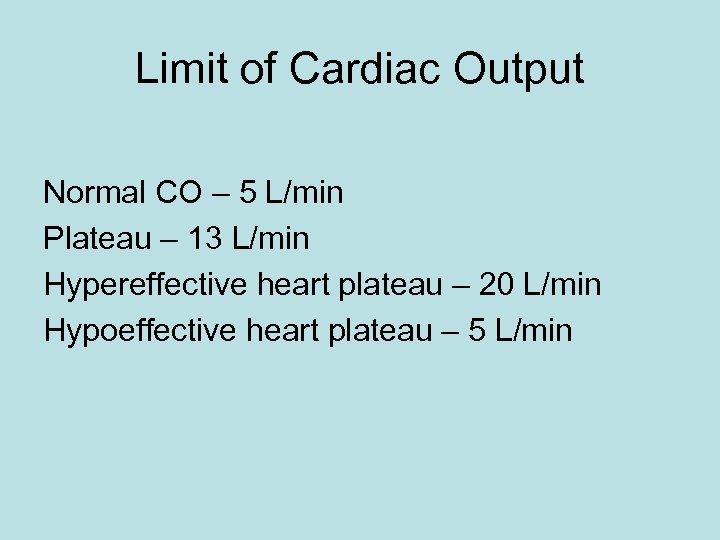 Limit of Cardiac Output

Normal CO – 5 L/min
Plateau – 13 L/min
Hypereffective heart plateau – 20 L/min
Hypoeffective heart plateau – 5 L/min